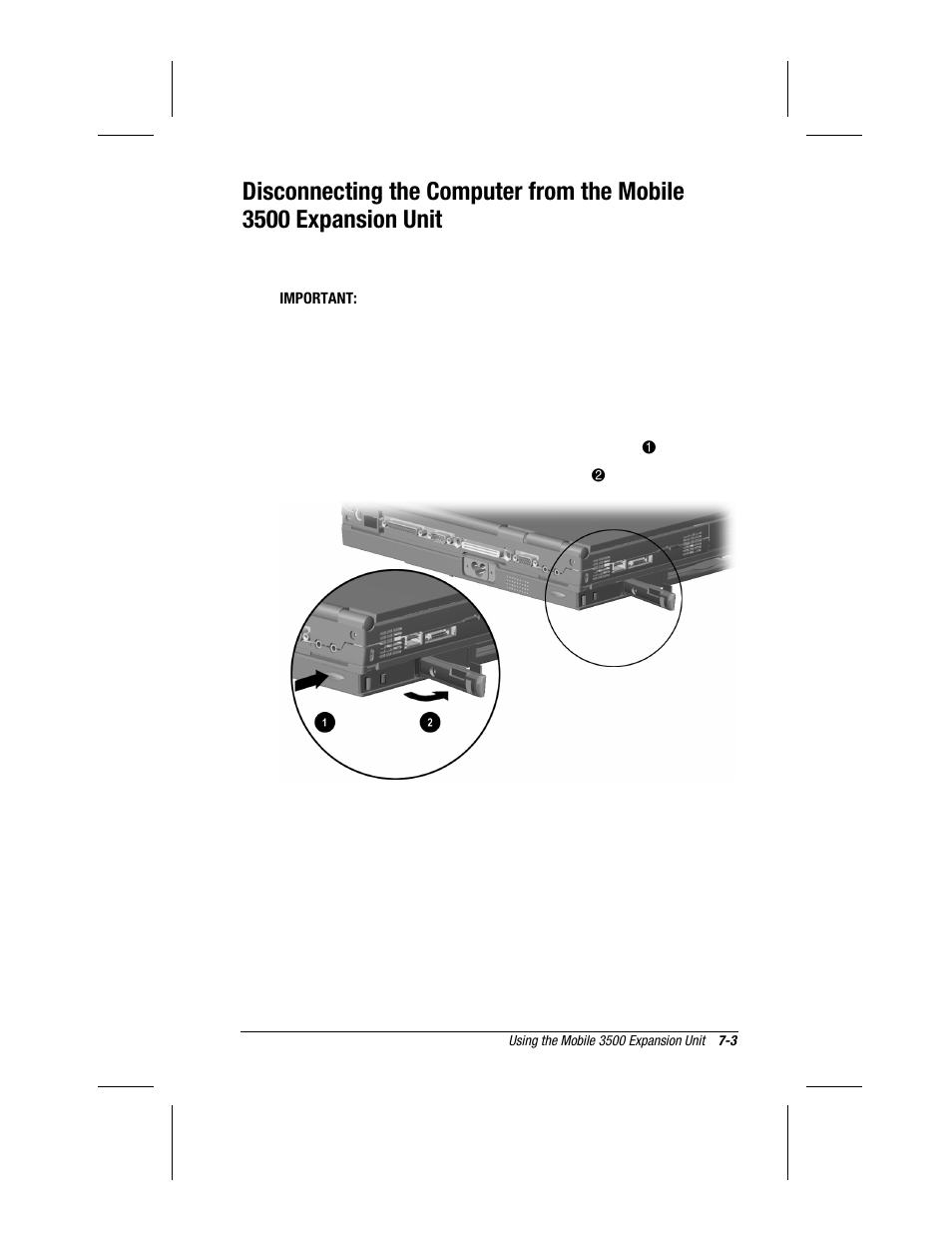 Disconnecting the Computer from the Mobile 3500 Expansion Unit

IMPORTANT:

❶

❷

1

2

Using the Mobile 3500 Expansion Unit 7-3